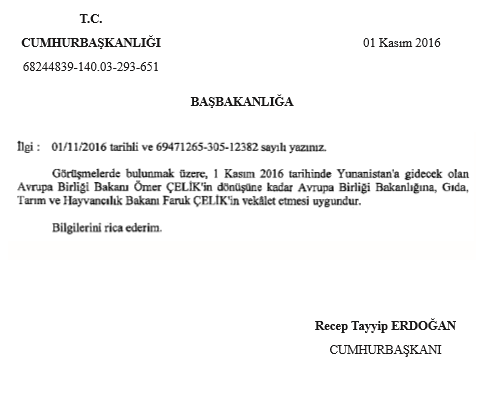 T.C.

CUMHURBAŞKANLIĞI

01 Kasım 2016

68244839-140.03-293-651

BAŞBAKANLIĞA

İlgi : 01/11/2016 tarihli ve 69471265-305-12382 sayılı yazınız.

Görüşmelerde bulunmak üzere, 1 Kasım 2016 tarihinde Yunanistan'a gidecek olan Avrupa Birliği Bakanı Ömer ÇELİK'in dönüşüne kadar Avrupa Birliği Bakanlığına, Gıda, Tarım ve Hayvancılık Bakanı Faruk ÇELİK'in vekâlet etmesi uygundur.

Bilgilerini rica ederim.

Recep Tayyip ERDOĞAN

CUMHURBAŞKANI